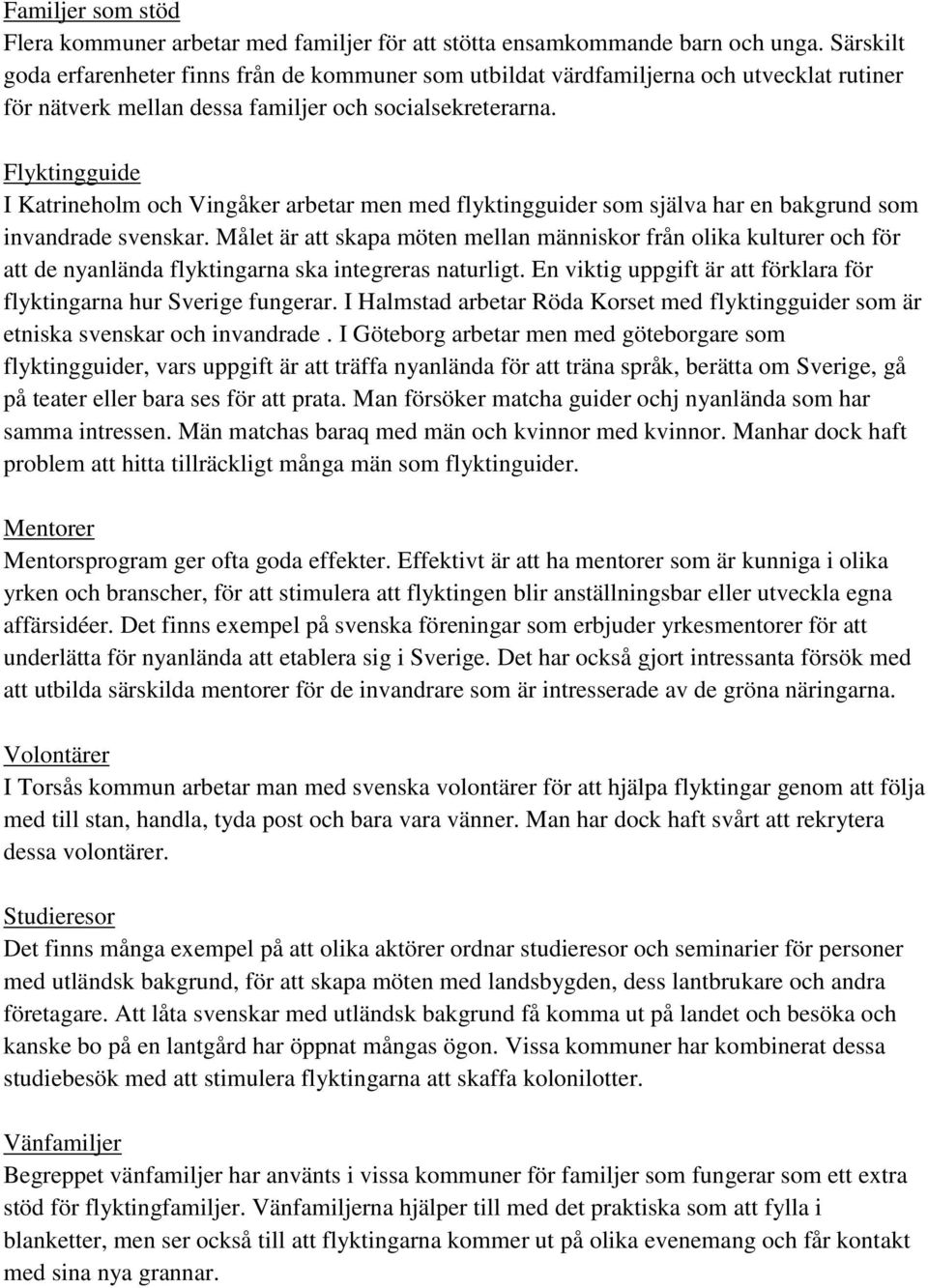 Familjer som stöd
Flera kommuner arbetar med familjer för att stötta ensamkommande barn och unga. Särskilt goda erfarenheter finns från de kommuner som utbildat värdfamiljerna och utvecklat rutiner för nätverk mellan dessa familjer och socialsekreterarna.

Flyktingguide
I Katrineholm och Vingåker arbetar men med flyktingguider som själva har en bakgrund som invandrade svenskar. Målet är att skapa möten mellan människor från olika kulturer och för att de nyanlända flyktingarna ska integreras naturligt. En viktig uppgift är att förklara för flyktingarna hur Sverige fungerar. I Halmstad arbetar Röda Korset med flyktingguider som är etniska svenskar och invandrade . I Göteborg arbetar men med göteborgare som flyktingguider, vars uppgift är att träffa nyanlända för att träna språk, berätta om Sverige, gå på teater eller bara ses för att prata. Man försöker matcha guider ochj nyanlända som har samma intressen. Män matchas baraq med män och kvinnor med kvinnor. Manhar dock haft problem att hitta tillräckligt många män som flyktinguider.

Mentorer
Mentorsprogram ger ofta goda effekter. Effektivt är att ha mentorer som är kunniga i olika yrken och branscher, för att stimulera att flyktingen blir anställningsbar eller utveckla egna affärsidéer. Det finns exempel på svenska föreningar som erbjuder yrkesmentorer för att underlätta för nyanlända att etablera sig i Sverige. Det har också gjort intressanta försök med att utbilda särskilda mentorer för de invandrare som är intresserade av de gröna näringarna.

Volontärer
I Torsås kommun arbetar man med svenska volontärer för att hjälpa flyktingar genom att följa med till stan, handla, tyda post och bara vara vänner. Man har dock haft svårt att rekrytera dessa volontärer.

Studieresor
Det finns många exempel på att olika aktörer ordnar studieresor och seminarier för personer med utländsk bakgrund, för att skapa möten med landsbygden, dess lantbrukare och andra företagare. Att låta svenskar med utländsk bakgrund få komma ut på landet och besöka och kanske bo på en lantgård har öppnat mångas ögon. Vissa kommuner har kombinerat dessa studiebesök med att stimulera flyktingarna att skaffa kolonilotter.

Vänfamiljer
Begreppet vänfamiljer har använts i vissa kommuner för familjer som fungerar som ett extra stöd för flyktingfamiljer. Vänfamiljerna hjälper till med det praktiska som att fylla i blanketter, men ser också till att flyktingarna kommer ut på olika evenemang och får kontakt med sina nya grannar.